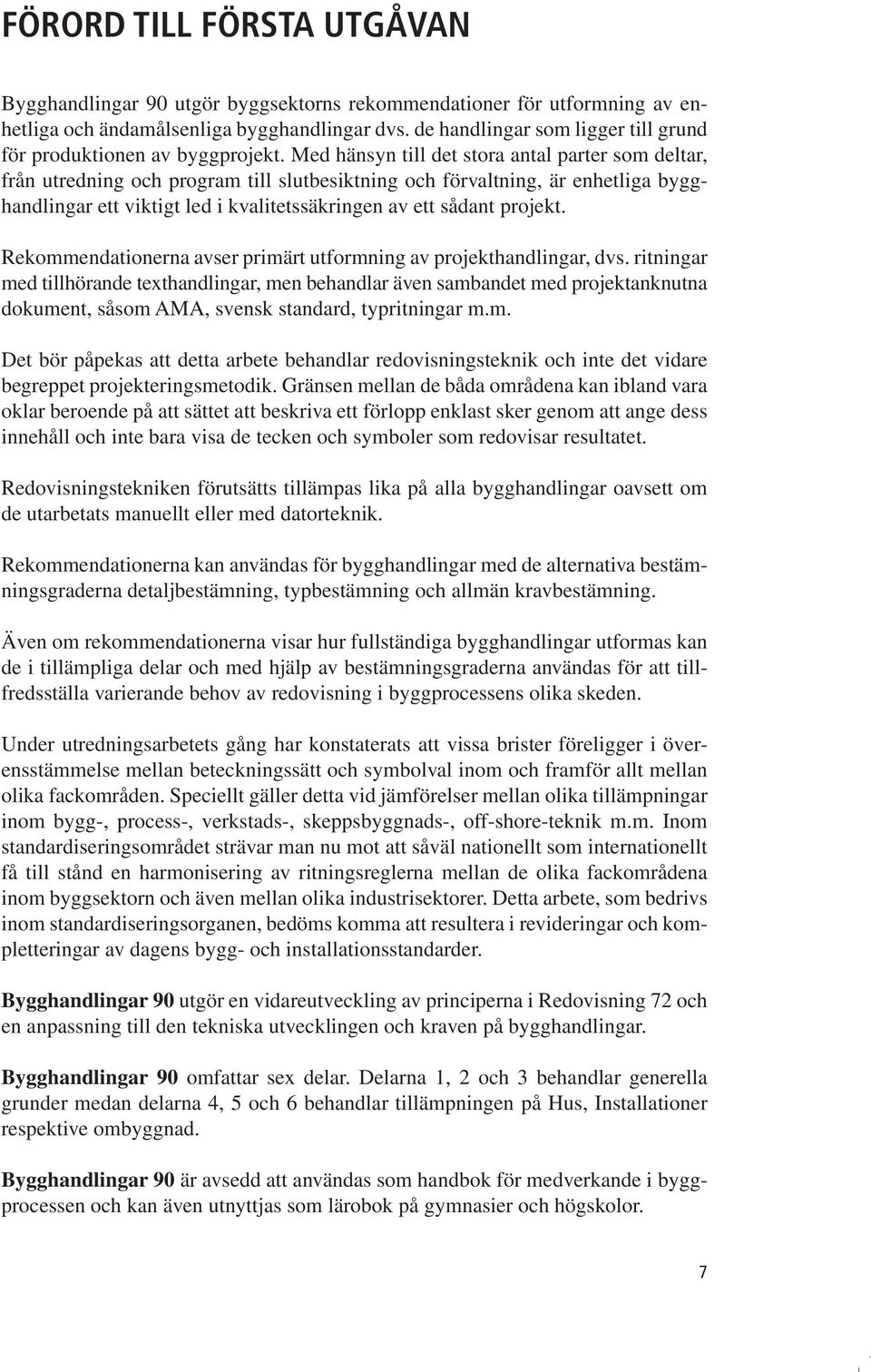 FÖRORD TILL FÖRSTA UTGÅVAN

Bygghandlingar 90 utgör byggsektorns rekommendationer för utformning av enhetliga och ändamålsenliga bygghandlingar dvs. de handlingar som ligger till grund för produktionen av byggprojekt. Med hänsyn till det stora antal parter som deltar, från utredning och program till slutbesiktning och förvaltning, är enhetliga bygghandlingar ett viktigt led i kvalitetssäkringen av ett sådant projekt.

Rekommendationerna avser primärt utformning av projekthandlingar, dvs. ritningar med tillhörande texthandlingar, men behandlar även sambandet med projektanknutna dokument, såsom AMA, svensk standard, typritningar m.m.

Det bör påpekas att detta arbete behandlar redovisningsteknik och inte det vidare begreppet projekteringsmetodik. Gränsen mellan de båda områdena kan ibland vara oklar beroende på att sättet att beskriva ett förlopp enklast sker genom att ange dess innehåll och inte bara visa de tecken och symboler som redovisar resultatet.

Redovisningstekniken förutsätts tillämpas lika på alla bygghandlingar oavsett om de utarbetats manuellt eller med datorteknik.

Rekommendationerna kan användas för bygghandlingar med de alternativa bestämningsgraderna detaljbestämning, typbestämning och allmän kravbestämning.

Även om rekommendationerna visar hur fullständiga bygghandlingar utformas kan de i tillämpliga delar och med hjälp av bestämningsgraderna användas för att tillfredsställa varierande behov av redovisning i byggprocessens olika skeden.

Under utredningsarbetets gång har konstaterats att vissa brister föreligger i överensstämmelse mellan beteckningssätt och symbolval inom och framför allt mellan olika fackområden. Speciellt gäller detta vid jämförelser mellan olika tillämpningar inom bygg-, process-, verkstads-, skeppsbyggnads-, off-shore-teknik m.m. Inom standardiseringsområdet strävar man nu mot att såväl nationellt som internationellt få till stånd en harmonisering av ritningsreglerna mellan de olika fackområdena inom byggsektorn och även mellan olika industrisektorer. Detta arbete, som bedrivs inom standardiseringsorganen, bedöms komma att resultera i revideringar och kompletteringar av dagens bygg- och installationsstandarder.

Bygghandlingar 90 utgör en vidareutveckling av principerna i Redovisning 72 och en anpassning till den tekniska utvecklingen och kraven på bygghandlingar.

Bygghandlingar 90 omfattar sex delar. Delarna 1, 2 och 3 behandlar generella grunder medan delarna 4, 5 och 6 behandlar tillämpningen på Hus, Installationer respektive ombyggnad.

Bygghandlingar 90 är avsedd att användas som handbok för medverkande i byggprocessen och kan även utnyttjas som lärobok på gymnasier och högskolor.

7